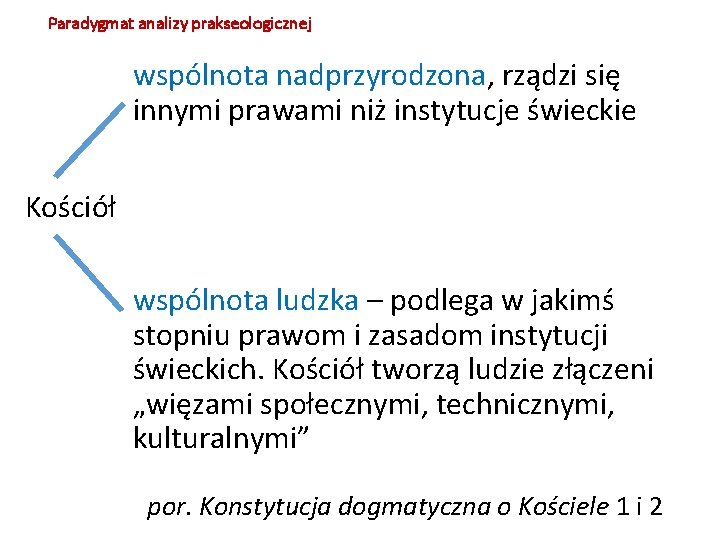 Paradygmat analizy prakseologicznej

wspólnota nadprzyrodzona, rządzi się innymi prawami niż instytucje świeckie

Kościół

wspólnota ludzka – podlega w jakimś stopniu prawom i zasadom instytucji świeckich. Kościół tworzą ludzie złączeni „więzami społecznymi, technicznymi, kulturalnymi”

por. Konstytucja dogmatyczna o Kościele 1 i 2